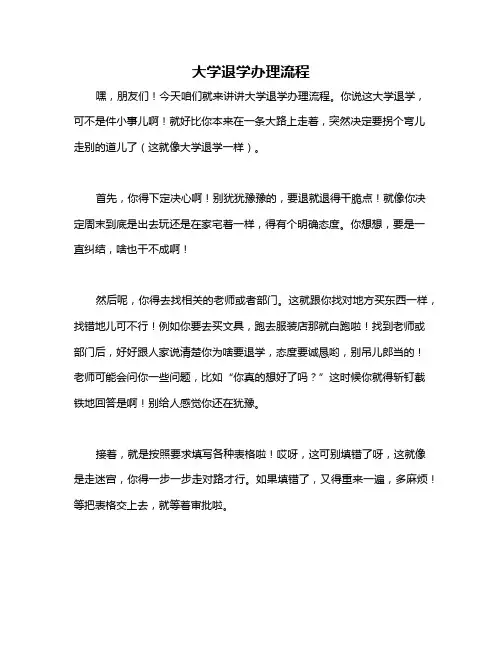 大学退学办理流程

嘿，朋友们！今天咱们就来讲讲大学退学办理流程。你说这大学退学，可不是件小事儿啊！就好比你本来在一条大路上走着，突然决定要拐个弯儿走别的道儿了（这就像大学退学一样）。

首先，你得下定决心啊！别犹犹豫豫的，要退就退得干脆点！就像你决定周末到底是出去玩还是在家宅着一样，得有个明确态度。你想想，要是一直纠结，啥也干不成啊！

然后呢，你得去找相关的老师或者部门。这就跟你找对地方买东西一样，找错地儿可不行！例如你要去买文具，跑去服装店那就白跑啦！找到老师或部门后，好好跟人家说清楚你为啥要退学，态度要诚恳哟，别吊儿郎当的！老师可能会问你一些问题，比如“你真的想好了吗？”这时候你就得斩钉截铁地回答是啊！别给人感觉你还在犹豫。

接着，就是按照要求填写各种表格啦！哎呀，这可别填错了呀，这就像是走迷宫，你得一步一步走对路才行。如果填错了，又得重来一遍，多麻烦！等把表格交上去，就等着审批啦。